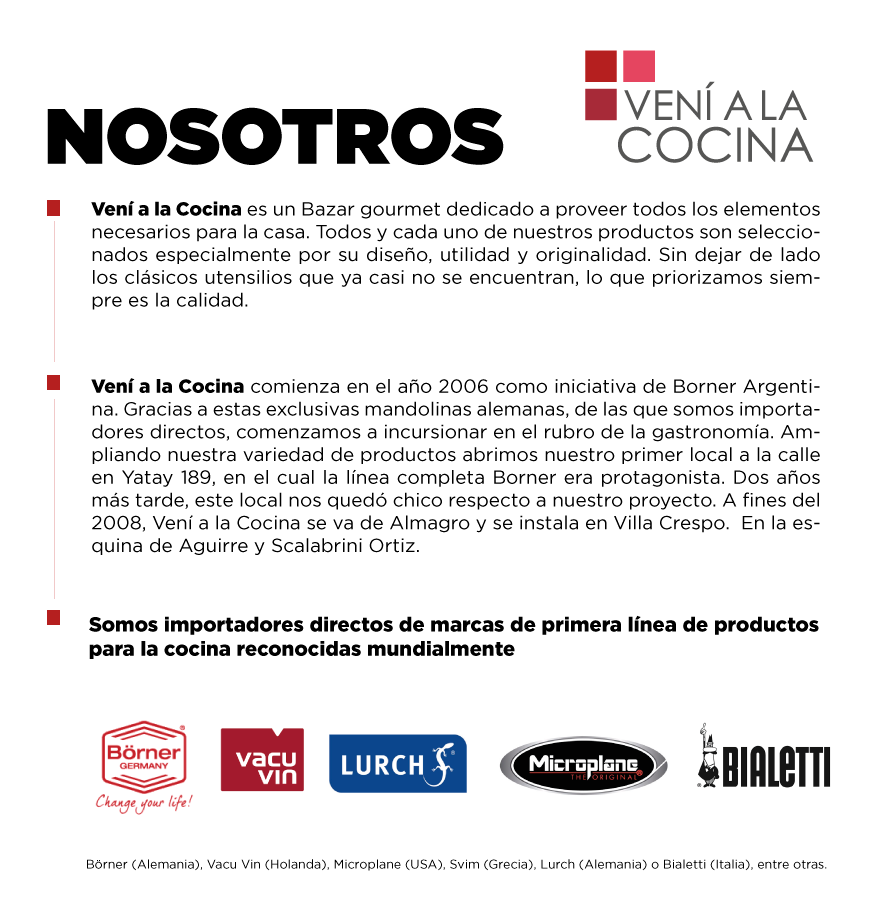 NOSOTROS

VENÍ A LA COCINA

Vení a la Cocina es un Bazar gourmet dedicado a proveer todos los elementos necesarios para la casa. Todos y cada uno de nuestros productos son seleccionados especialmente por su diseño, utilidad y originalidad. Sin dejar de lado los clásicos utensilios que ya casi no se encuentran, lo que priorizamos siempre es la calidad.

Vení a la Cocina comienza en el año 2006 como iniciativa de Borner Argentina. Gracias a estas exclusivas mandolinas alemanas, de las que somos importadores directos, comenzamos a incursionar en el rubro de la gastronomía. Ampliando nuestra variedad de productos abrimos nuestro primer local a la calle en Yatay 189, en el cual la línea completa Borner era protagonista. Dos años más tarde, este local nos quedó chico respecto a nuestro proyecto. A fines del 2008, Vení a la Cocina se va de Almagro y se instala en Villa Crespo. En la esquina de Aguirre y Scalabrini Ortiz.

Somos importadores directos de marcas de primera línea de productos para la cocina reconocidas mundialmente

Börner GERMANY Change your life!

vacu vin

LURCH

Microplane THE ORIGINAL

BIALETTI

Börner (Alemania), Vacu Vin (Holanda), Microplane (USA), Svim (Grecia), Lurch (Alemania) o Bialetti (Italia), entre otras.